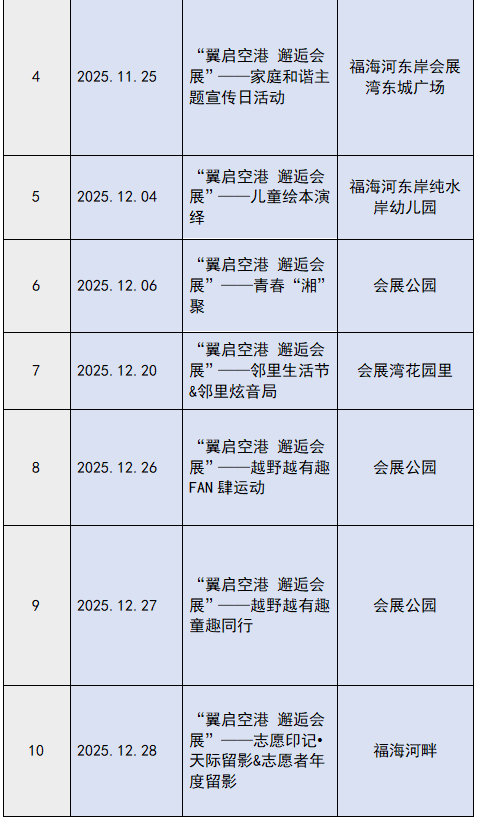 | 4 | 2025.11.25 | “翼启空港 邂逅会展”——家庭和谐主题宣传日活动 | 福海河东岸会展湾东城广场 |
|---|---|---|---|
| 5 | 2025.12.04 | “翼启空港 邂逅会展”——儿童绘本演绎 | 福海河东岸纯水岸幼儿园 |
| 6 | 2025.12.06 | “翼启空港 邂逅会展”——青春“湘”聚 | 会展公园 |
| 7 | 2025.12.20 | “翼启空港 邂逅会展”——邻里生活节&邻里炫音局 | 会展湾花园里 |
| 8 | 2025.12.26 | “翼启空港 邂逅会展”——越野越有趣FAN肆运动 | 会展公园 |
| 9 | 2025.12.27 | “翼启空港 邂逅会展”——越野越有趣童趣同行 | 会展公园 |
| 10 | 2025.12.28 | “翼启空港 邂逅会展”——志愿印记•天际留影&志愿者年度留影 | 福海河畔 |